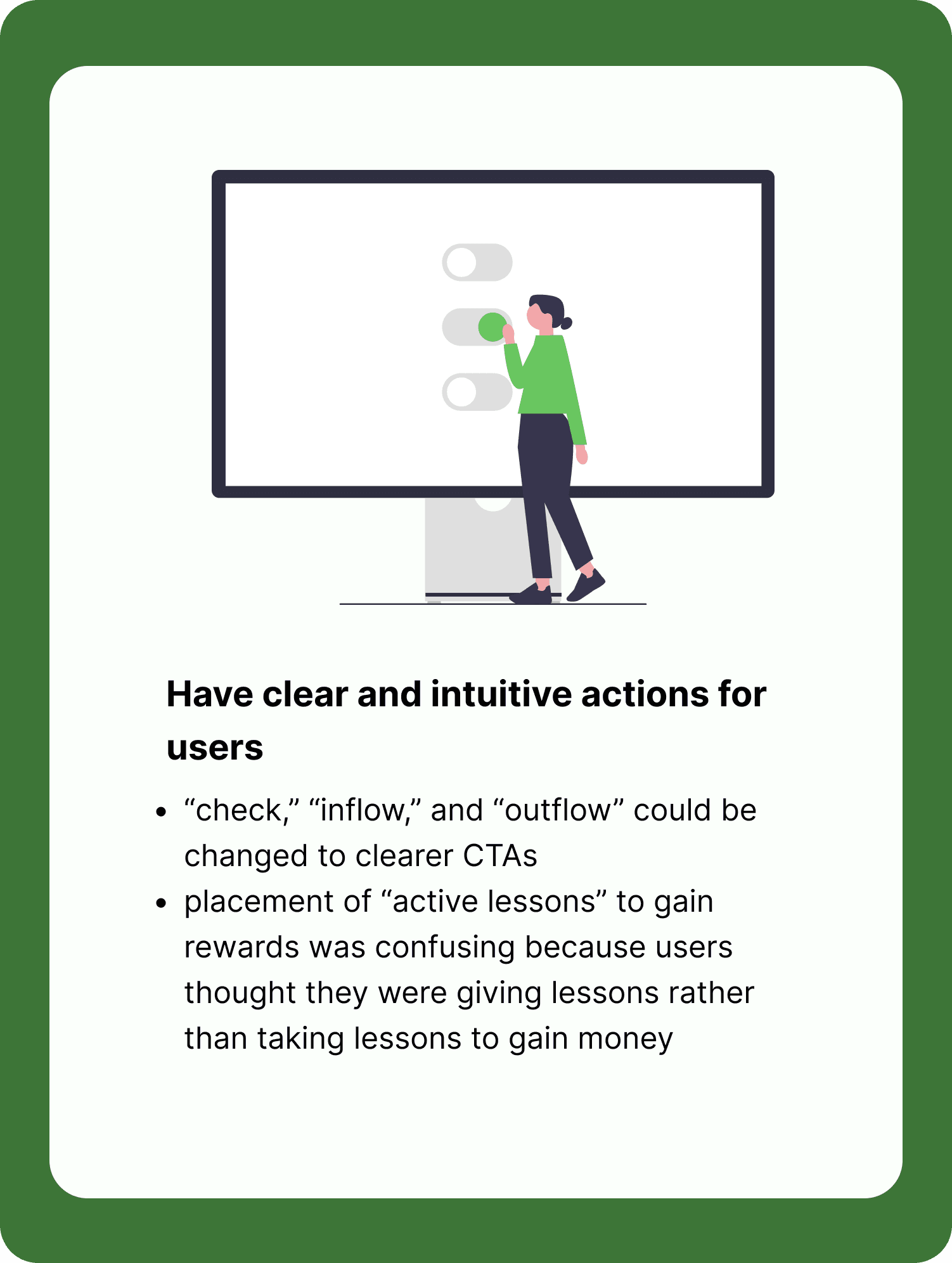 Have clear and intuitive actions for users

• "check," "inflow," and "outflow" could be changed to clearer CTAs
• placement of "active lessons" to gain rewards was confusing because users thought they were giving lessons rather than taking lessons to gain money